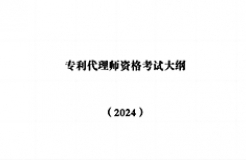 专利代理师资格考试大纲

（2024）